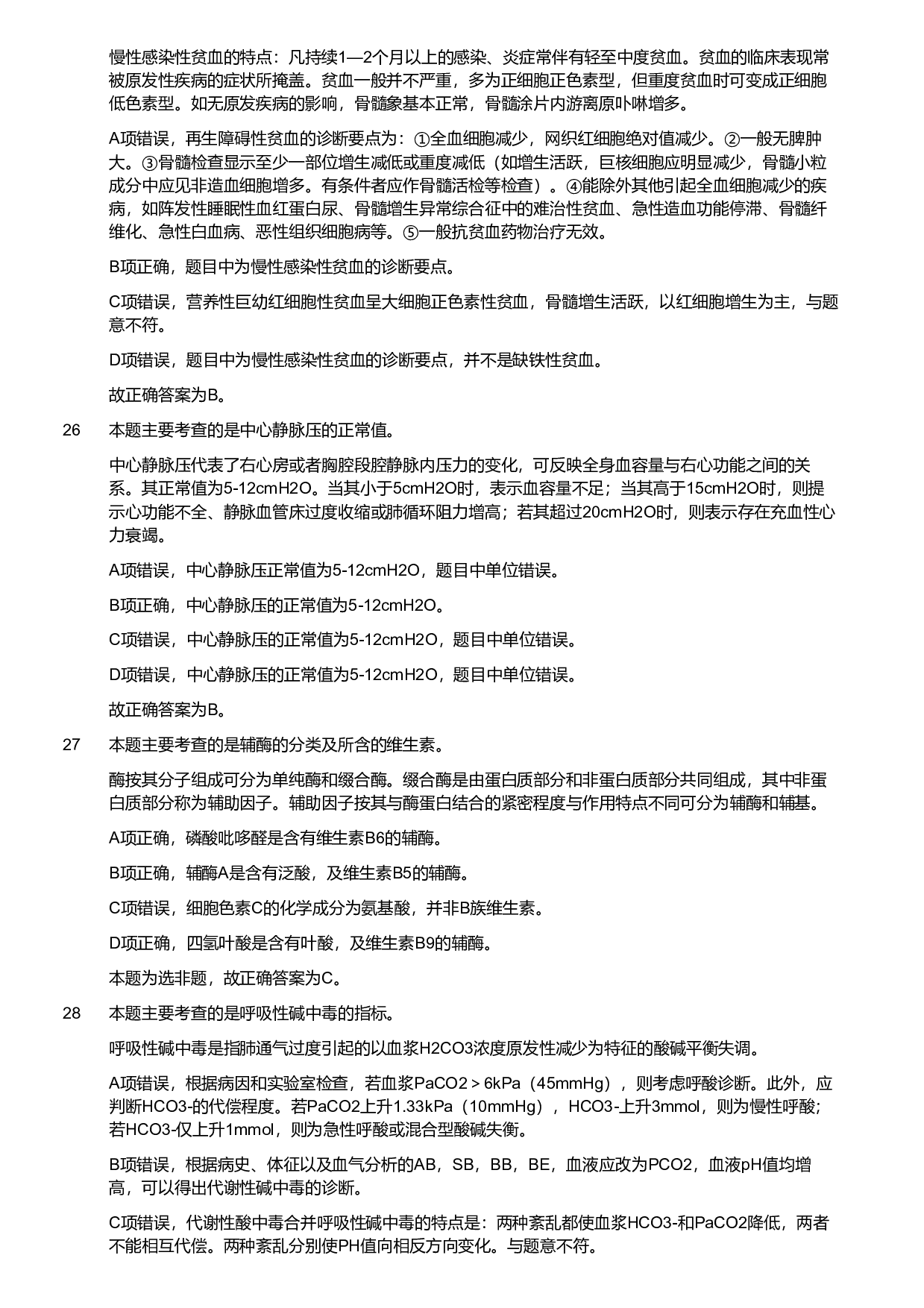 慢性感染性贫血的特点：凡持续1—2个月以上的感染、炎症常伴有轻至中度贫血。贫血的临床表现常被原发性疾病的症状所掩盖。贫血一般并不严重，多为正细胞正色素型，但重度贫血时可变成正细胞低色素型。如无原发疾病的影响，骨髓象基本正常，骨髓涂片内游离原卟啉增多。

A项错误，再生障碍性贫血的诊断要点为：①全血细胞减少，网织红细胞绝对值减少。②一般无脾肿大。③骨髓检查显示至少一部位增生减低或重度减低（如增生活跃，巨核细胞应明显减少，骨髓小粒成分中应见非造血细胞增多。有条件者应作骨髓活检等检查）。④能除外其他引起全血细胞减少的疾病，如阵发性睡眠性血红蛋白尿、骨髓增生异常综合征中的难治性贫血、急性造血功能停滞、骨髓纤维化、急性白血病、恶性组织细胞病等。⑤一般抗贫血药物治疗无效。

B项正确，题目中为慢性感染性贫血的诊断要点。

C项错误，营养性巨幼红细胞性贫血呈大细胞正色素性贫血，骨髓增生活跃，以红细胞增生为主，与题意不符。

D项错误，题目中为慢性感染性贫血的诊断要点，并不是缺铁性贫血。

故正确答案为B。

26 本题主要考查的是中心静脉压的正常值。

中心静脉压代表了右心房或者胸腔段腔静脉内压力的变化，可反映全身血容量与右心功能之间的关系。其正常值为5-12cmH2O。当其小于5cmH2O时，表示血容量不足；当其高于15cmH2O时，则提示心功能不全、静脉血管床过度收缩或肺循环阻力增高；若其超过20cmH2O时，则表示存在充血性心力衰竭。

A项错误，中心静脉压正常值为5-12cmH2O，题目中单位错误。

B项正确，中心静脉压的正常值为5-12cmH2O。

C项错误，中心静脉压的正常值为5-12cmH2O，题目中单位错误。

D项错误，中心静脉压的正常值为5-12cmH2O，题目中单位错误。

故正确答案为B。

27 本题主要考查的是辅酶的分类及所含的维生素。

酶按其分子组成可分为单纯酶和缀合酶。缀合酶是由蛋白质部分和非蛋白质部分共同组成，其中非蛋白质部分称为辅助因子。辅助因子按其与酶蛋白结合的紧密程度与作用特点不同可分为辅酶和辅基。

A项正确，磷酸吡哆醛是含有维生素B6的辅酶。

B项正确，辅酶A是含有泛酸，及维生素B5的辅酶。

C项错误，细胞色素C的化学成分为氨基酸，并非B族维生素。

D项正确，四氢叶酸是含有叶酸，及维生素B9的辅酶。

本题为选非题，故正确答案为C。

28 本题主要考查的是呼吸性碱中毒的指标。

呼吸性碱中毒是指肺通气过度引起的以血浆H2CO3浓度原发性减少为特征的酸碱平衡失调。

A项错误，根据病因和实验室检查，若血浆PaCO2＞6kPa（45mmHg），则考虑呼酸诊断。此外，应判断HCO3-的代偿程度。若PaCO2上升1.33kPa（10mmHg），HCO3-上升3mmol，则为慢性呼酸；若HCO3-仅上升1mmol，则为急性呼酸或混合型酸碱失衡。

B项错误，根据病史、体征以及血气分析的AB，SB，BB，BE，血液应改为PCO2，血液pH值均增高，可以得出代谢性碱中毒的诊断。

C项错误，代谢性酸中毒合并呼吸性碱中毒的特点是：两种紊乱都使血浆HCO3-和PaCO2降低，两者不能相互代偿。两种紊乱分别使PH值向相反方向变化。与题意不符。